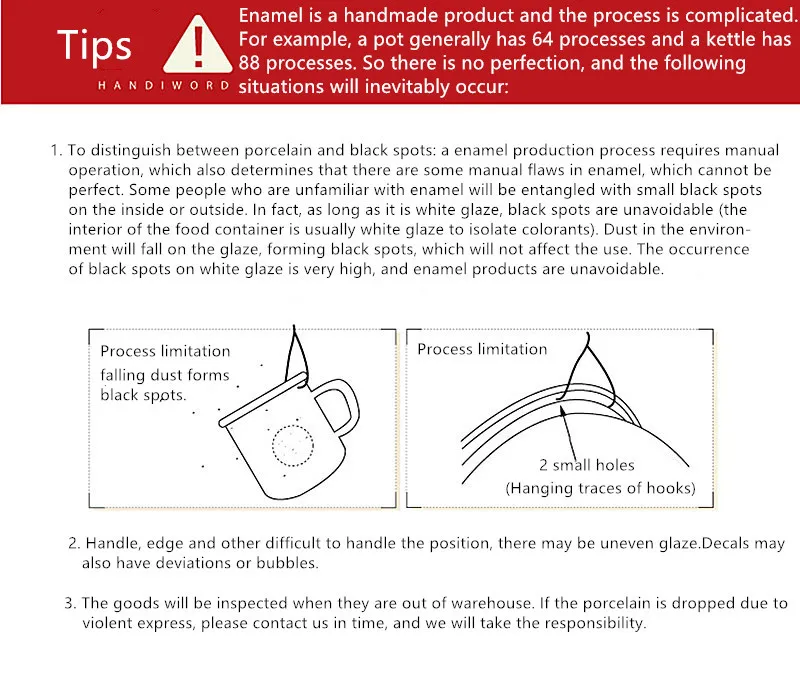 Tips
HANDIWORD

!

Enamel is a handmade product and the process is complicated. For example, a pot generally has 64 processes and a kettle has 88 processes. So there is no perfection, and the following situations will inevitably occur:

1. To distinguish between porcelain and black spots: a enamel production process requires manual operation, which also determines that there are some manual flaws in enamel, which cannot be perfect. Some people who are unfamiliar with enamel will be entangled with small black spots on the inside or outside. In fact, as long as it is white glaze, black spots are unavoidable (the interior of the food container is usually white glaze to isolate colorants). Dust in the environment will fall on the glaze, forming black spots, which will not affect the use. The occurrence of black spots on white glaze is very high, and enamel products are unavoidable.

Process limitation
falling dust forms black spots.

Process limitation
2 small holes
(Hanging traces of hooks)

2. Handle, edge and other difficult to handle the position, there may be uneven glaze.Decals may also have deviations or bubbles.

3. The goods will be inspected when they are out of warehouse. If the porcelain is dropped due to violent express, please contact us in time, and we will take the responsibility.